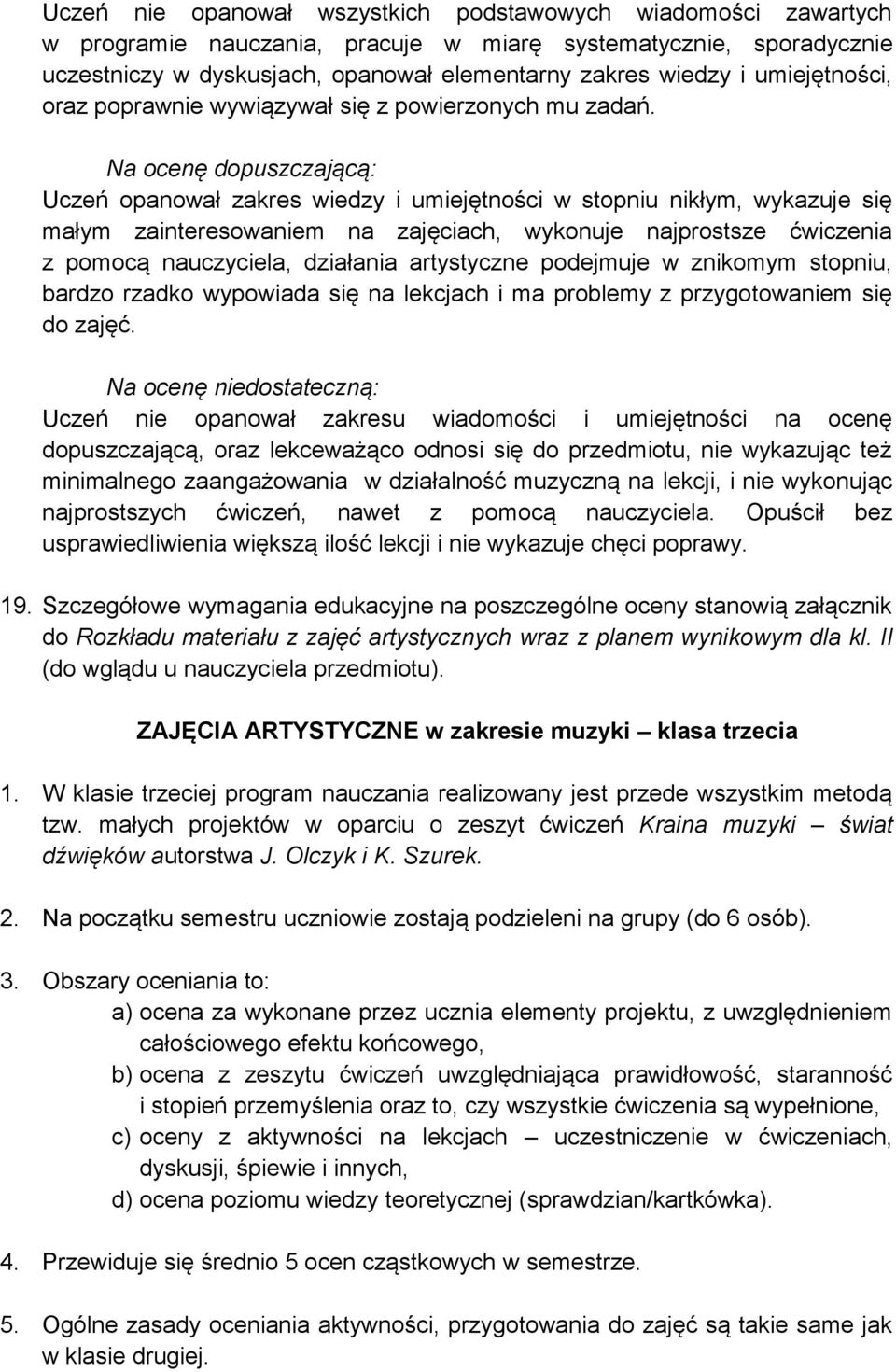 Uczeń nie opanował wszystkich podstawowych wiadomości zawartych w programie nauczania, pracuje w miarę systematycznie, sporadycznie uczestniczy w dyskusjach, opanował elementarny zakres wiedzy i umiejętności, oraz poprawnie wywiązywał się z powierzonych mu zadań.

Na ocenę dopuszczającą:
Uczeń opanował zakres wiedzy i umiejętności w stopniu nikłym, wykazuje się małym zainteresowaniem na zajęciach, wykonuje najprostsze ćwiczenia z pomocą nauczyciela, działania artystyczne podejmuje w znikomym stopniu, bardzo rzadko wypowiada się na lekcjach i ma problemy z przygotowaniem się do zajęć.

Na ocenę niedostateczną:
Uczeń nie opanował zakresu wiadomości i umiejętności na ocenę dopuszczającą, oraz lekceważąco odnosi się do przedmiotu, nie wykazując też minimalnego zaangażowania w działalność muzyczną na lekcji, i nie wykonując najprostszych ćwiczeń, nawet z pomocą nauczyciela. Opuścił bez usprawiedliwienia większą ilość lekcji i nie wykazuje chęci poprawy.

19. Szczegółowe wymagania edukacyjne na poszczególne oceny stanowią załącznik do Rozkładu materiału z zajęć artystycznych wraz z planem wynikowym dla kl. II (do wglądu u nauczyciela przedmiotu).

ZAJĘCIA ARTYSTYCZNE w zakresie muzyki – klasa trzecia

1. W klasie trzeciej program nauczania realizowany jest przede wszystkim metodą tzw. małych projektów w oparciu o zeszyt ćwiczeń Kraina muzyki – świat dźwięków autorstwa J. Olczyk i K. Szurek.

2. Na początku semestru uczniowie zostają podzieleni na grupy (do 6 osób).

3. Obszary oceniania to:
a) ocena za wykonane przez ucznia elementy projektu, z uwzględnieniem całościowego efektu końcowego,
b) ocena z zeszytu ćwiczeń uwzględniająca prawidłowość, staranność i stopień przemyślenia oraz to, czy wszystkie ćwiczenia są wypełnione,
c) oceny z aktywności na lekcjach – uczestniczenie w ćwiczeniach, dyskusji, śpiewie i innych,
d) ocena poziomu wiedzy teoretycznej (sprawdzian/kartkówka).

4. Przewiduje się średnio 5 ocen cząstkowych w semestrze.

5. Ogólne zasady oceniania aktywności, przygotowania do zajęć są takie same jak w klasie drugiej.